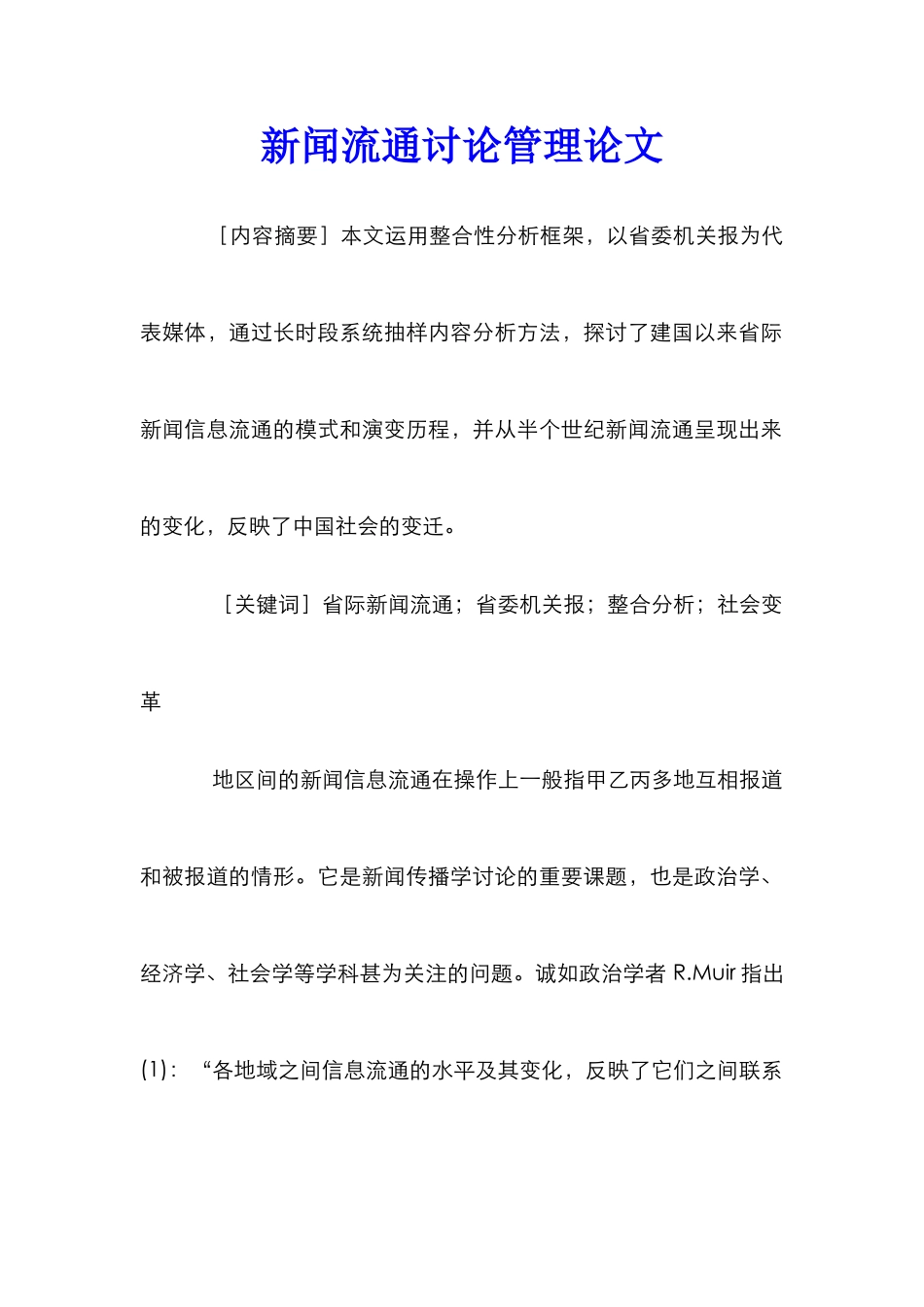 新闻流通讨论管理论文

［内容摘要］本文运用整合性分析框架，以省委机关报为代表媒体，通过长时段系统抽样内容分析方法，探讨了建国以来省际新闻信息流通的模式和演变历程，并从半个世纪新闻流通呈现出来的变化，反映了中国社会的变迁。

［关键词］省际新闻流通；省委机关报；整合分析；社会变革

地区间的新闻信息流通在操作上一般指甲乙丙多地互相报道和被报道的情形。它是新闻传播学讨论的重要课题，也是政治学、经济学、社会学等学科甚为关注的问题。诚如政治学者 R.Muir 指出(1)：“各地域之间信息流通的水平及其变化，反映了它们之间联系